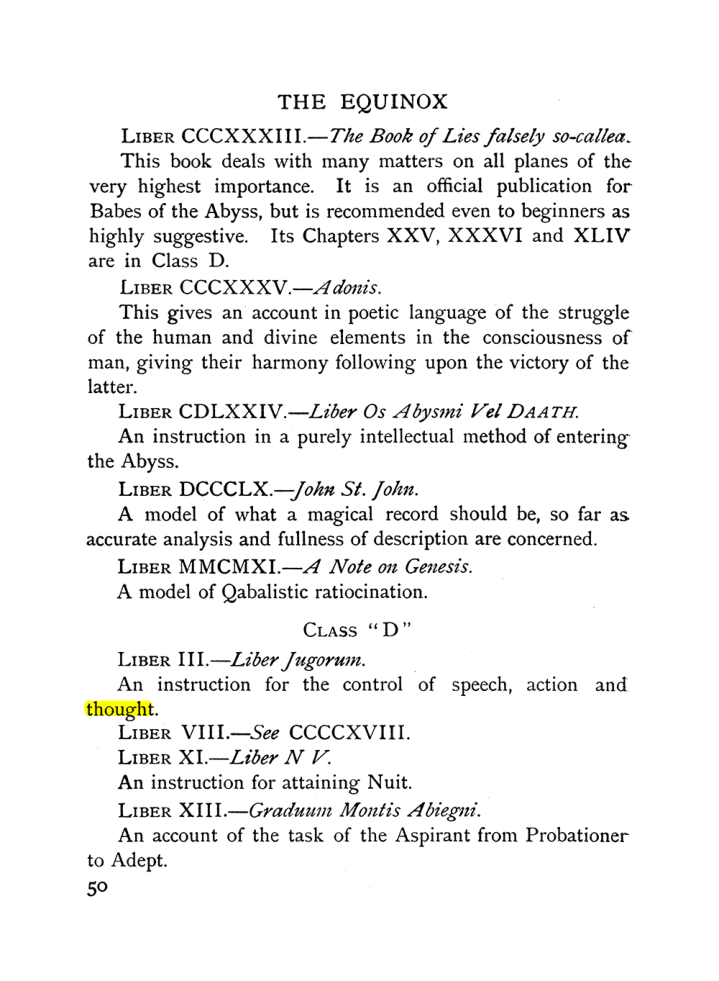 THE EQUINOX

LIBER CCCXXXIII.—The Book of Lies falsely so-callea.

This book deals with many matters on all planes of the very highest importance. It is an official publication for Babes of the Abyss, but is recommended even to beginners as highly suggestive. Its Chapters XXV, XXXVI and XLIV are in Class D.

LIBER CCCXXXV.—Adonis.

This gives an account in poetic language of the struggle of the human and divine elements in the consciousness of man, giving their harmony following upon the victory of the latter.

LIBER CDLXXIV.—Liber Os Abysmi Vel DAATH.

An instruction in a purely intellectual method of entering the Abyss.

LIBER DCCCLX.—John St. John.

A model of what a magical record should be, so far as accurate analysis and fullness of description are concerned.

LIBER MMCMXI.—A Note on Genesis.

A model of Qabalistic ratiocination.

CLASS "D"

LIBER III.—Liber Jugorum.

An instruction for the control of speech, action and thought.

LIBER VIII.—See CCCCXVIII.

LIBER XI.—Liber N V.

An instruction for attaining Nuit.

LIBER XIII.—Graduum Montis Abiegni.

An account of the task of the Aspirant from Probationer to Adept.

50